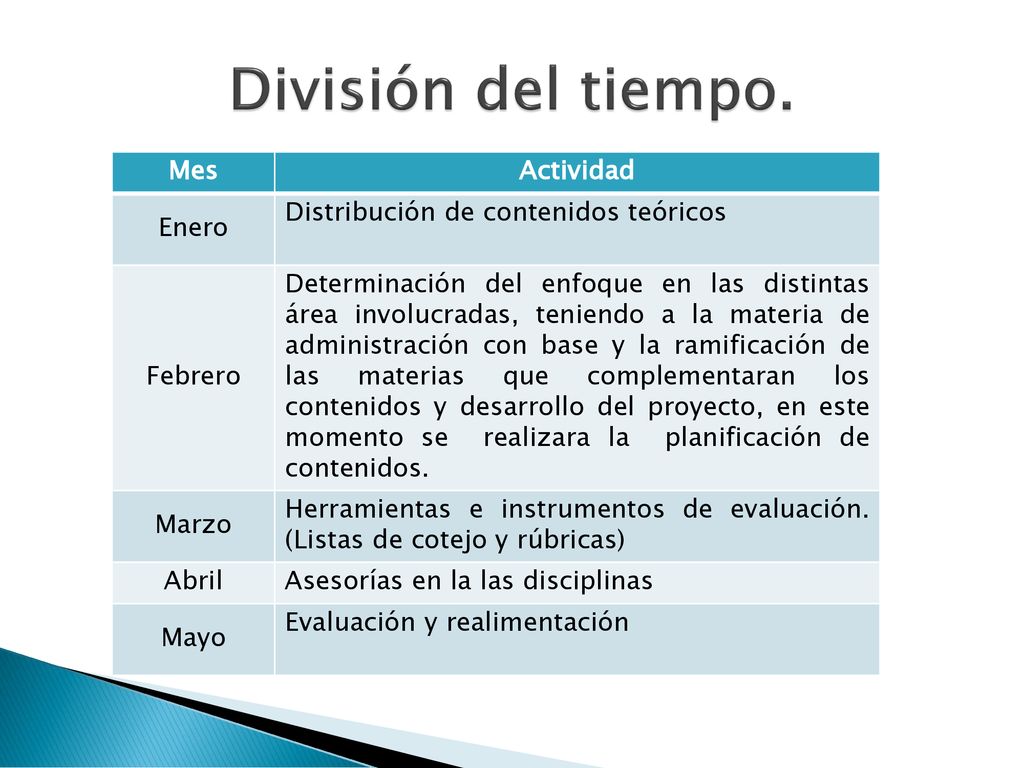 División del tiempo.

| Mes | Actividad |
|---|---|
| Enero | Distribución de contenidos teóricos |
| Febrero | Determinación del enfoque en las distintas área involucradas, teniendo a la materia de administración con base y la ramificación de las materias que complementaran los contenidos y desarrollo del proyecto, en este momento se realizara la planificación de contenidos. |
| Marzo | Herramientas e instrumentos de evaluación. (Listas de cotejo y rúbricas) |
| Abril | Asesorías en la las disciplinas |
| Mayo | Evaluación y realimentación |